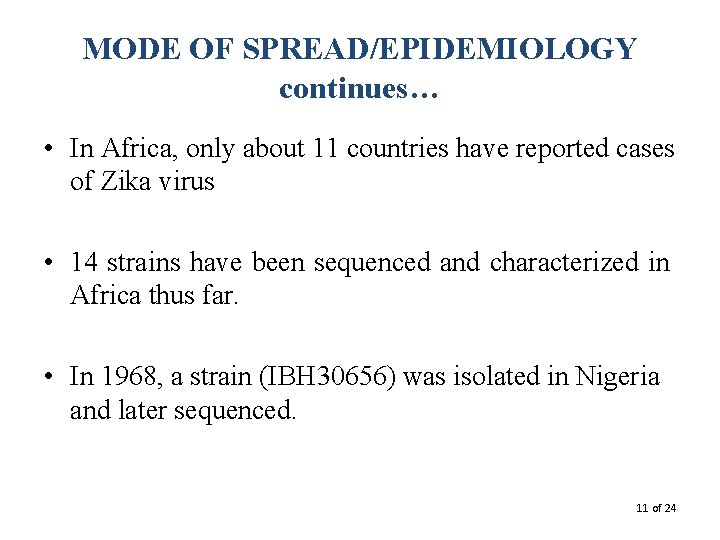 MODE OF SPREAD/EPIDEMIOLOGY continues…

• In Africa, only about 11 countries have reported cases of Zika virus

• 14 strains have been sequenced and characterized in Africa thus far.

• In 1968, a strain (IBH30656) was isolated in Nigeria and later sequenced.

11 of 24